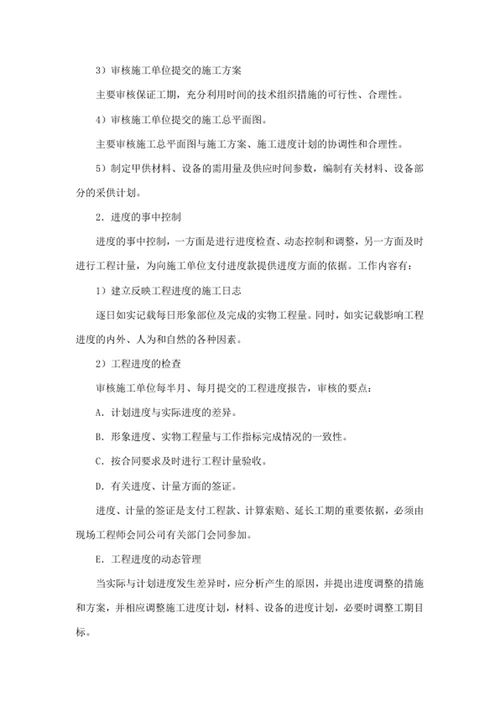 3）审核施工单位提交的施工方案

主要审核保证工期，充分利用时间的技术组织措施的可行性、合理性。

4）审核施工单位提交的施工总平面图。

主要审核施工总平面图与施工方案、施工进度计划的协调性和合理性。

5）制定甲供材料、设备的需用量及供应时间参数，编制有关材料、设备部分的采供计划。

2．进度的事中控制

进度的事中控制，一方面是进行进度检查、动态控制和调整，另一方面及时进行工程计量，为向施工单位支付进度款提供进度方面的依据。工作内容有：

1）建立反映工程进度的施工日志

逐日如实记载每日形象部位及完成的实物工程量。同时，如实记载影响工程进度的内外、人为和自然的各种因素。

2）工程进度的检查

审核施工单位每半月、每月提交的工程进度报告，审核的要点：

A．计划进度与实际进度的差异。

B．形象进度、实物工程量与工作指标完成情况的一致性。

C．按合同要求及时进行工程计量验收。

D．有关进度、计量方面的签证。

进度、计量的签证是支付工程款、计算索赔、延长工期的重要依据，必须由现场工程师会同公司有关部门会同参加。

E．工程进度的动态管理

当实际与计划进度发生差异时，应分析产生的原因，并提出进度调整的措施和方案，并相应调整施工进度计划，材料、设备的进度计划，必要时调整工期目标。